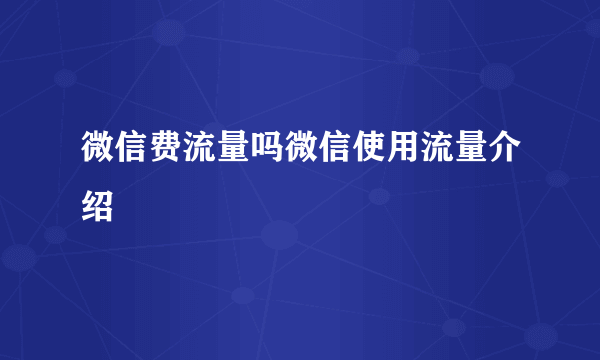 微信费流量吗微信使用流量介绍